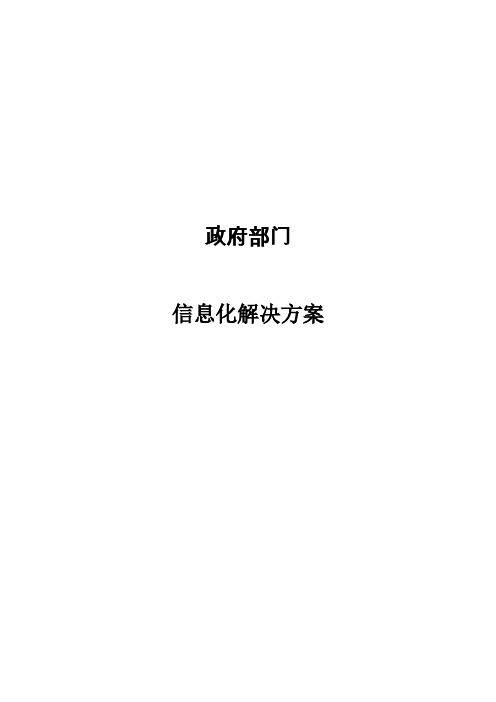 政府部门

信息化解决方案